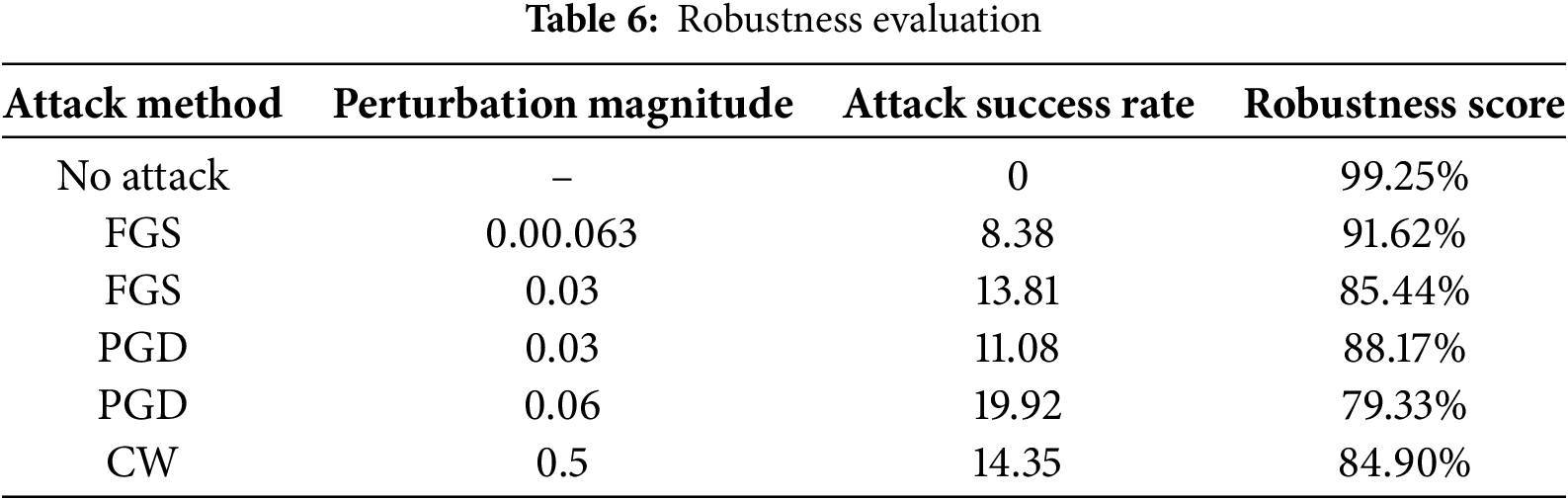 **Table 6:** Robustness evaluation

| Attack method | Perturbation magnitude | Attack success rate | Robustness score |
|---|---|---|---|
| No attack | – | 0 | 99.25% |
| FGS | 0.00.063 | 8.38 | 91.62% |
| FGS | 0.03 | 13.81 | 85.44% |
| PGD | 0.03 | 11.08 | 88.17% |
| PGD | 0.06 | 19.92 | 79.33% |
| CW | 0.5 | 14.35 | 84.90% |